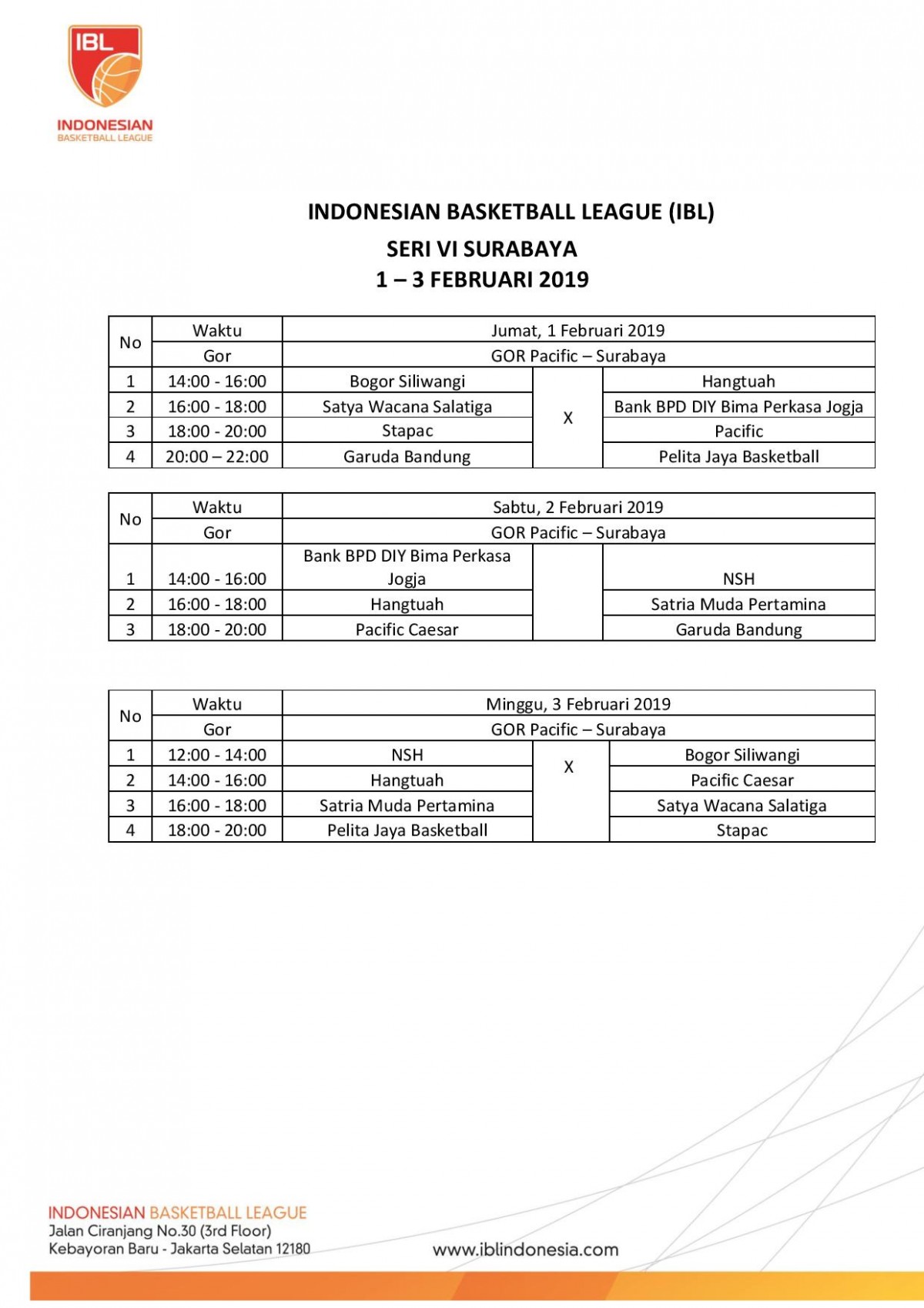 IBL
INDONESIAN
BASKETBALL LEAGUE

INDONESIAN BASKETBALL LEAGUE (IBL)
SERI VI SURABAYA
1 – 3 FEBRUARI 2019

| No | Waktu | Jumat, 1 Februari 2019 | | |
|---|---|---|---|---|
| | Gor | GOR Pacific – Surabaya | | |
| 1 | 14:00 - 16:00 | Bogor Siliwangi | X | Hangtuah |
| 2 | 16:00 - 18:00 | Satya Wacana Salatiga | | Bank BPD DIY Bima Perkasa Jogja |
| 3 | 18:00 - 20:00 | Stapac | | Pacific |
| 4 | 20:00 – 22:00 | Garuda Bandung | | Pelita Jaya Basketball |

| No | Waktu | Sabtu, 2 Februari 2019 | | |
|---|---|---|---|---|
| | Gor | GOR Pacific – Surabaya | | |
| 1 | 14:00 - 16:00 | Bank BPD DIY Bima Perkasa Jogja | | NSH |
| 2 | 16:00 - 18:00 | Hangtuah | | Satria Muda Pertamina |
| 3 | 18:00 - 20:00 | Pacific Caesar | | Garuda Bandung |

| No | Waktu | Minggu, 3 Februari 2019 | | |
|---|---|---|---|---|
| | Gor | GOR Pacific – Surabaya | | |
| 1 | 12:00 - 14:00 | NSH | X | Bogor Siliwangi |
| 2 | 14:00 - 16:00 | Hangtuah | | Pacific Caesar |
| 3 | 16:00 - 18:00 | Satria Muda Pertamina | | Satya Wacana Salatiga |
| 4 | 18:00 - 20:00 | Pelita Jaya Basketball | | Stapac |

INDONESIAN BASKETBALL LEAGUE
Jalan Ciranjang No.30 (3rd Floor)
Kebayoran Baru - Jakarta Selatan 12180

www.iblindonesia.com